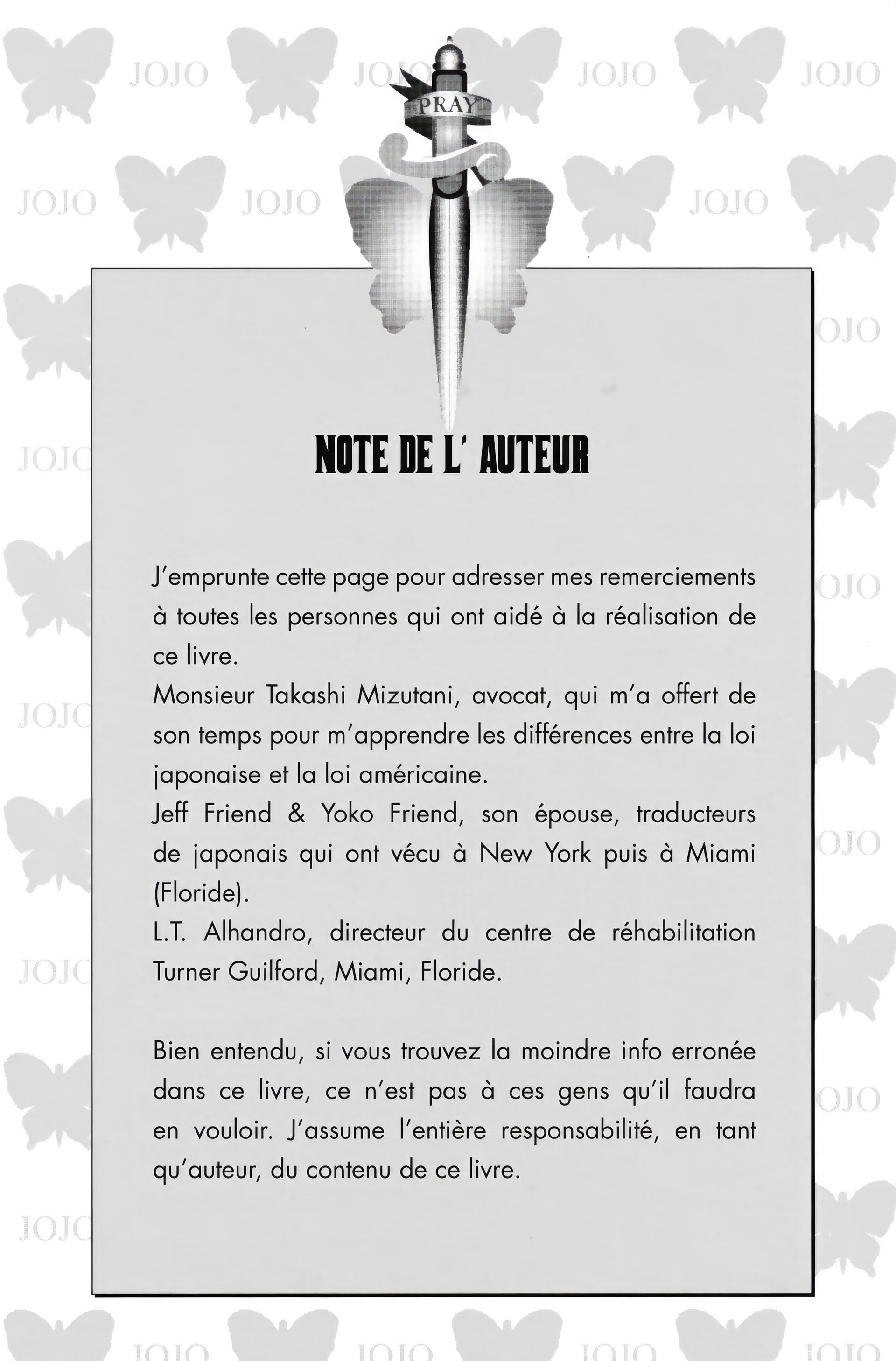 JOJO JOJO JOJO JOJO

PRAY

JOJO JOJO JOJO

NOTE DE L' AUTEUR

J'emprunte cette page pour adresser mes remerciements à toutes les personnes qui ont aidé à la réalisation de ce livre.
Monsieur Takashi Mizutani, avocat, qui m'a offert de son temps pour m'apprendre les différences entre la loi japonaise et la loi américaine.
Jeff Friend & Yoko Friend, son épouse, traducteurs de japonais qui ont vécu à New York puis à Miami (Floride).
L.T. Alhandro, directeur du centre de réhabilitation Turner Guilford, Miami, Floride.

Bien entendu, si vous trouvez la moindre info erronée dans ce livre, ce n'est pas à ces gens qu'il faudra en vouloir. J'assume l'entière responsabilité, en tant qu'auteur, du contenu de ce livre.